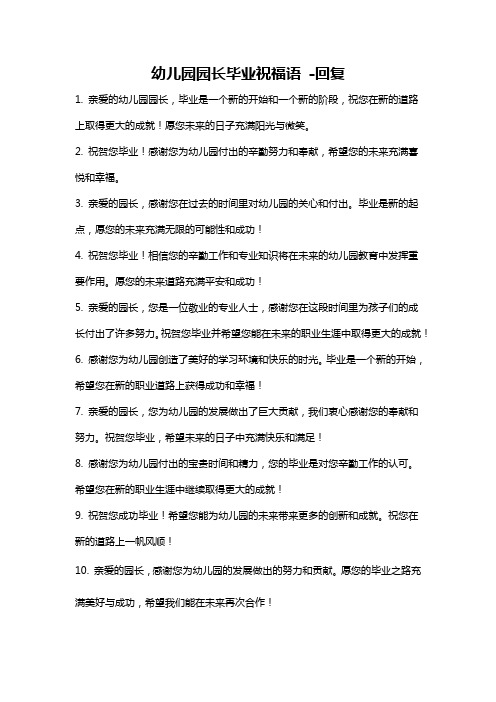 幼儿园园长毕业祝福语 -回复

1. 亲爱的幼儿园园长，毕业是一个新的开始和一个新的阶段，祝您在新的道路上取得更大的成就！愿您未来的日子充满阳光与微笑。

2. 祝贺您毕业！感谢您为幼儿园付出的辛勤努力和奉献，希望您的未来充满喜悦和幸福。

3. 亲爱的园长，感谢您在过去的时间里对幼儿园的关心和付出。毕业是新的起点，愿您的未来充满无限的可能性和成功！

4. 祝贺您毕业！相信您的辛勤工作和专业知识将在未来的幼儿园教育中发挥重要作用。愿您的未来道路充满平安和成功！

5. 亲爱的园长，您是一位敬业的专业人士，感谢您在这段时间里为孩子们的成长付出了许多努力。祝贺您毕业并希望您能在未来的职业生涯中取得更大的成就！

6. 感谢您为幼儿园创造了美好的学习环境和快乐的时光。毕业是一个新的开始，希望您在新的职业道路上获得成功和幸福！

7. 亲爱的园长，您为幼儿园的发展做出了巨大贡献，我们衷心感谢您的奉献和努力。祝贺您毕业，希望未来的日子中充满快乐和满足！

8. 感谢您为幼儿园付出的宝贵时间和精力，您的毕业是对您辛勤工作的认可。希望您在新的职业生涯中继续取得更大的成就！

9. 祝贺您成功毕业！希望您能为幼儿园的未来带来更多的创新和成就。祝您在新的道路上一帆风顺！

10. 亲爱的园长，感谢您为幼儿园的发展做出的努力和贡献。愿您的毕业之路充满美好与成功，希望我们能在未来再次合作！